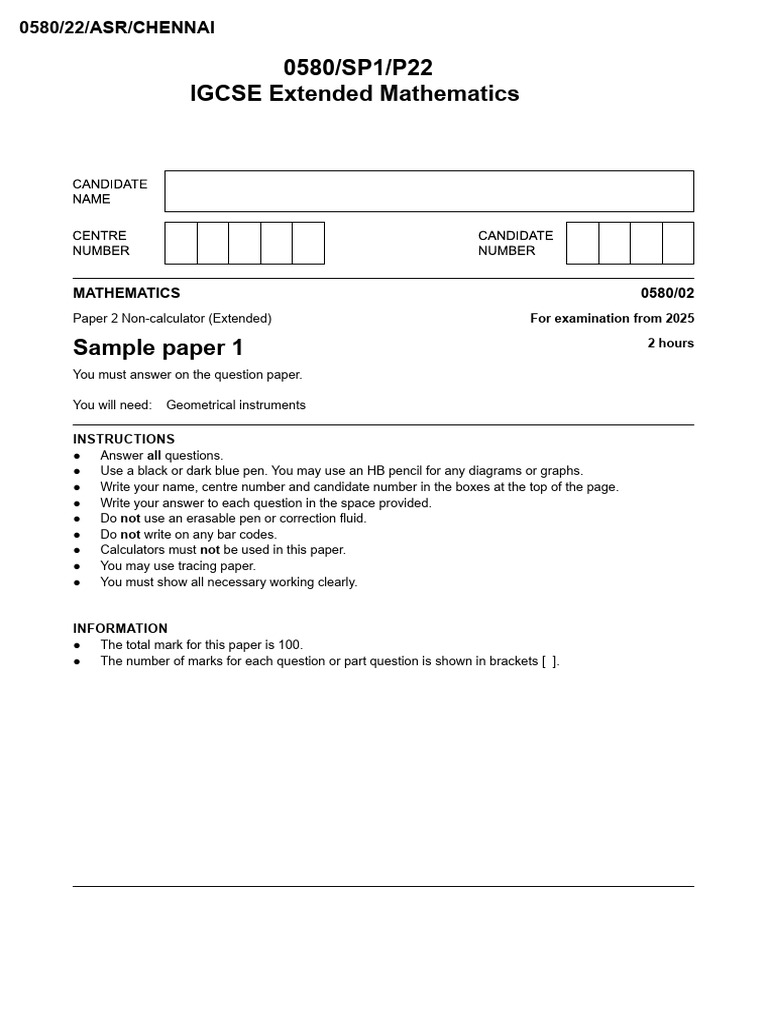 0580/22/ASR/CHENNAI

0580/SP1/P22
IGCSE Extended Mathematics

CANDIDATE NAME

CENTRE NUMBER

CANDIDATE NUMBER

MATHEMATICS

0580/02

Paper 2 Non-calculator (Extended)

For examination from 2025

Sample paper 1

2 hours

You must answer on the question paper.

You will need: Geometrical instruments

INSTRUCTIONS
● Answer all questions.
● Use a black or dark blue pen. You may use an HB pencil for any diagrams or graphs.
● Write your name, centre number and candidate number in the boxes at the top of the page.
● Write your answer to each question in the space provided.
● Do not use an erasable pen or correction fluid.
● Do not write on any bar codes.
● Calculators must not be used in this paper.
● You may use tracing paper.
● You must show all necessary working clearly.

INFORMATION
● The total mark for this paper is 100.
● The number of marks for each question or part question is shown in brackets [ ].